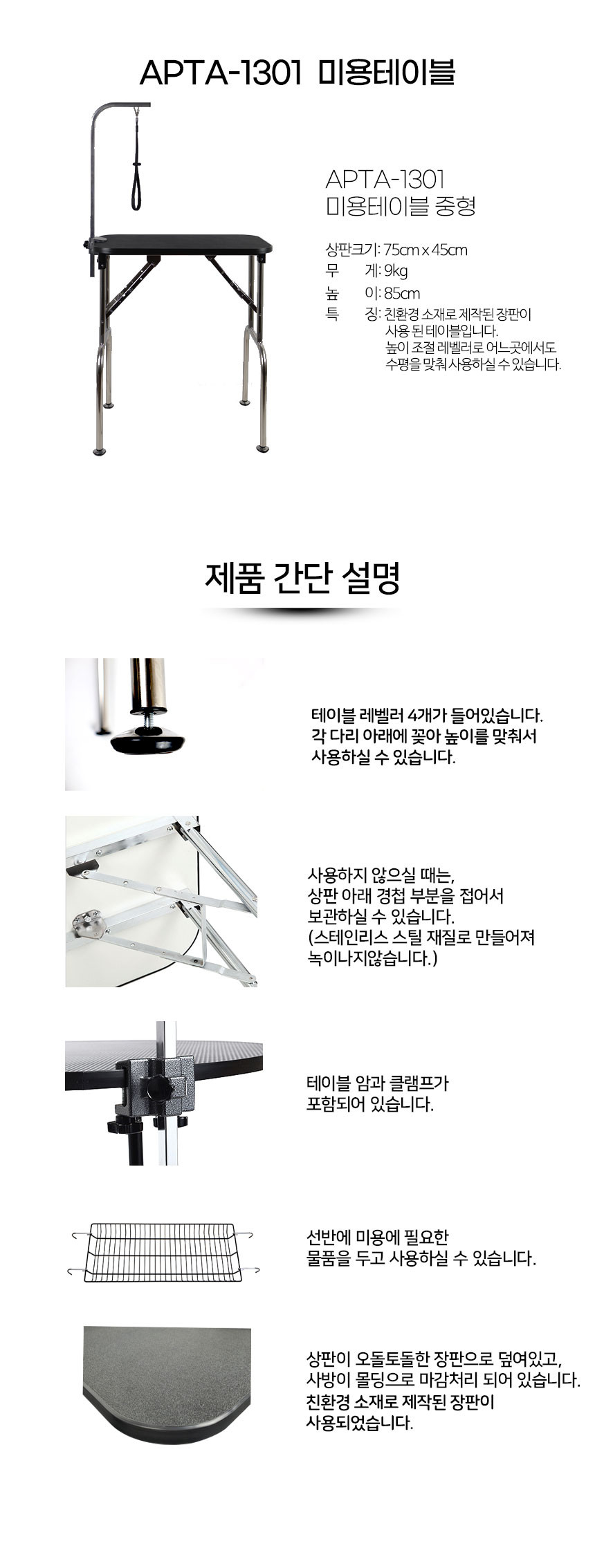 APTA-1301 미용테이블

APTA-1301
미용테이블 중형

상판크기: 75cm x 45cm
무 게: 9kg
높 이: 85cm
특 징: 친환경 소재로 제작된 장판이 사용 된 테이블입니다. 높이 조절 레벨러로 어느곳에서도 수평을 맞춰 사용하실 수 있습니다.

제품 간단 설명

테이블 레벨러 4개가 들어있습니다. 각 다리 아래에 꽂아 높이를 맞춰서 사용하실 수 있습니다.

사용하지 않으실 때는, 상판 아래 경첩 부분을 접어서 보관하실 수 있습니다. (스테인리스 스틸 재질로 만들어져 녹이나지않습니다.)

테이블 암과 클램프가 포함되어 있습니다.

선반에 미용에 필요한 물품을 두고 사용하실 수 있습니다.

상판이 오돌토돌한 장판으로 덮여있고, 사방이 몰딩으로 마감처리 되어 있습니다. 친환경 소재로 제작된 장판이 사용되었습니다.